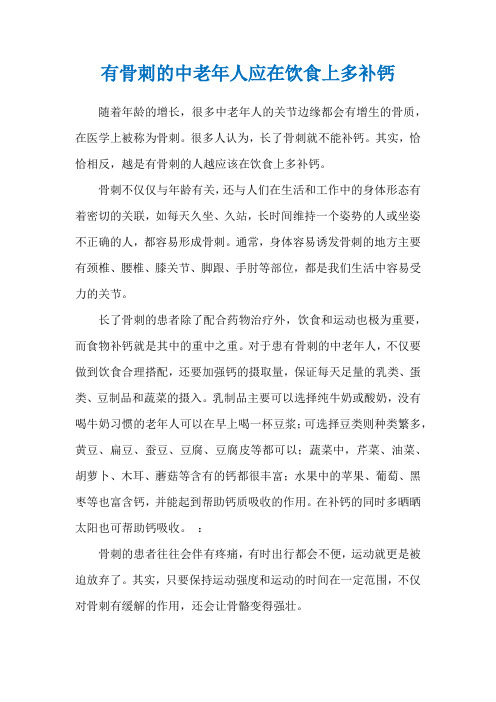 有骨刺的中老年人应在饮食上多补钙

随着年龄的增长，很多中老年人的关节边缘都会有增生的骨质，在医学上被称为骨刺。很多人认为，长了骨刺就不能补钙。其实，恰恰相反，越是有骨刺的人越应该在饮食上多补钙。

骨刺不仅仅与年龄有关，还与人们在生活和工作中的身体形态有着密切的关联，如每天久坐、久站，长时间维持一个姿势的人或坐姿不正确的人，都容易形成骨刺。通常，身体容易诱发骨刺的地方主要有颈椎、腰椎、膝关节、脚跟、手肘等部位，都是我们生活中容易受力的关节。

长了骨刺的患者除了配合药物治疗外，饮食和运动也极为重要，而食物补钙就是其中的重中之重。对于患有骨刺的中老年人，不仅要做到饮食合理搭配，还要加强钙的摄取量，保证每天足量的乳类、蛋类、豆制品和蔬菜的摄入。乳制品主要可以选择纯牛奶或酸奶，没有喝牛奶习惯的老年人可以在早上喝一杯豆浆；可选择豆类则种类繁多，黄豆、扁豆、蚕豆、豆腐、豆腐皮等都可以；蔬菜中，芹菜、油菜、胡萝卜、木耳、蘑菇等含有的钙都很丰富；水果中的苹果、葡萄、黑枣等也富含钙，并能起到帮助钙质吸收的作用。在补钙的同时多晒晒太阳也可帮助钙吸收。 ：

骨刺的患者往往会伴有疼痛，有时出行都会不便，运动就更是被迫放弃了。其实，只要保持运动强度和运动的时间在一定范围，不仅对骨刺有缓解的作用，还会让骨骼变得强壮。